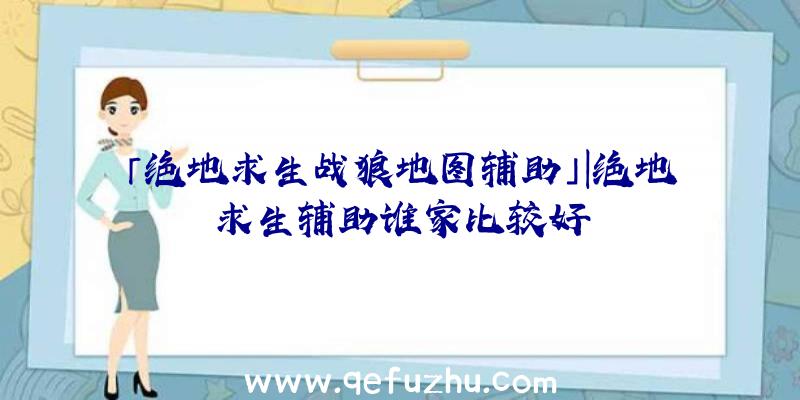 「绝地求生战狼地图辅助」|绝地求生辅助谁家比较好

www.qefuzhu.com